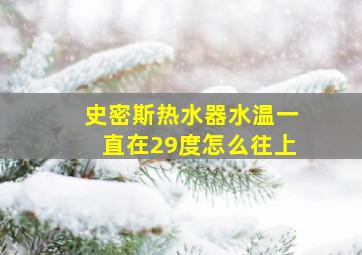 史密斯热水器水温一直在29度怎么往上